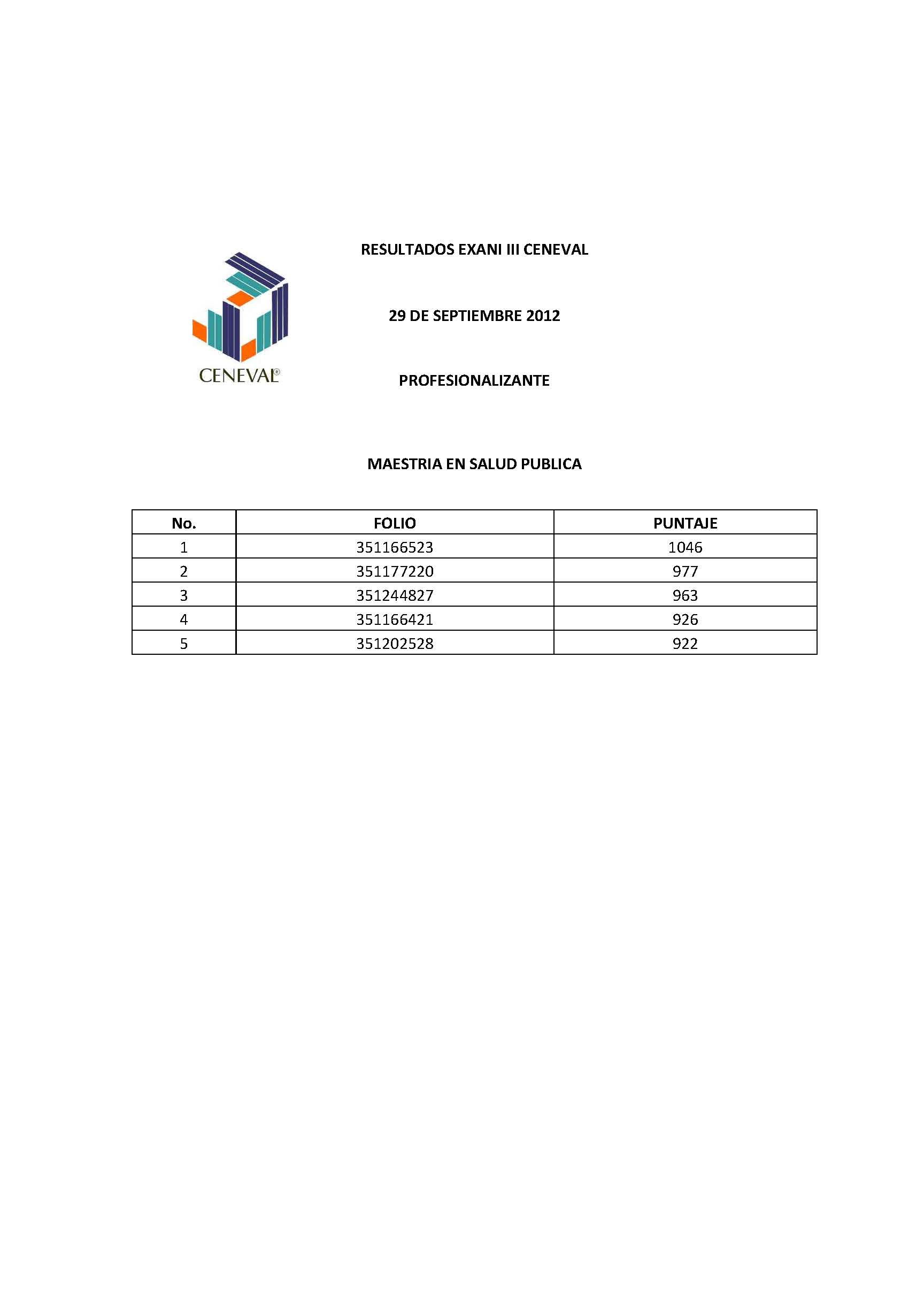 CENEVAL®

RESULTADOS EXANI III CENEVAL

29 DE SEPTIEMBRE 2012

PROFESIONALIZANTE

MAESTRIA EN SALUD PUBLICA

| No. | FOLIO | PUNTAJE |
|---|---|---|
| 1 | 351166523 | 1046 |
| 2 | 351177220 | 977 |
| 3 | 351244827 | 963 |
| 4 | 351166421 | 926 |
| 5 | 351202528 | 922 |